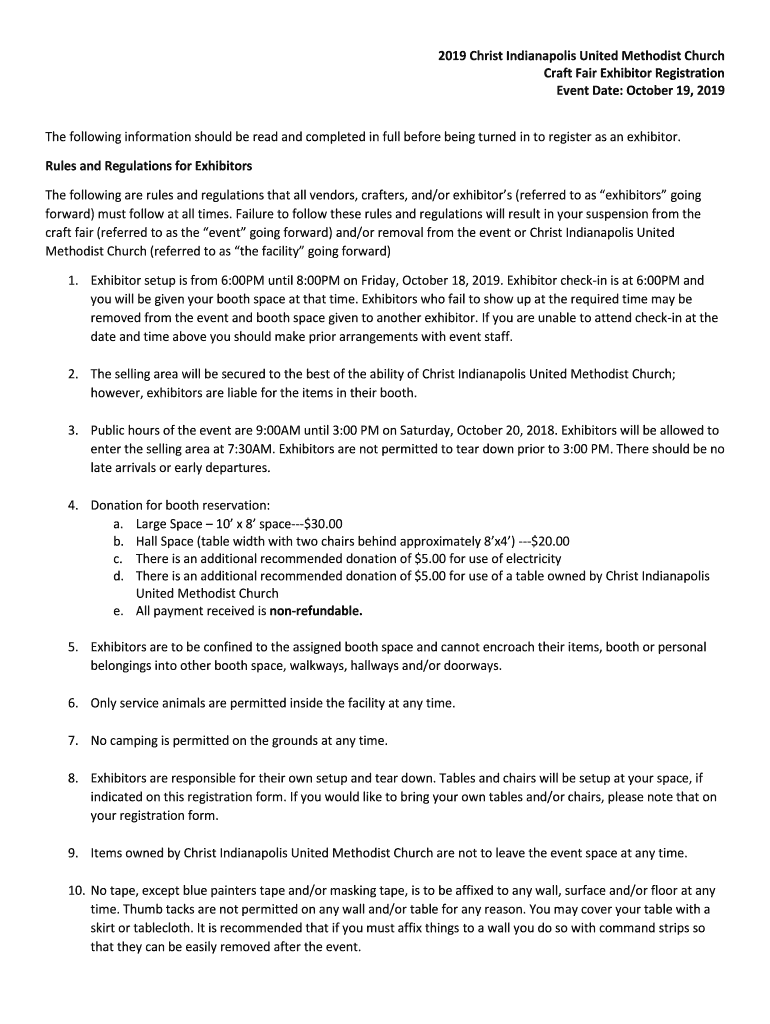 2019 Christ Indianapolis United Methodist Church
Craft Fair Exhibitor Registration
Event Date: October 19, 2019

The following information should be read and completed in full before being turned in to register as an exhibitor.

Rules and Regulations for Exhibitors

The following are rules and regulations that all vendors, crafters, and/or exhibitor's (referred to as "exhibitors" going forward) must follow at all times. Failure to follow these rules and regulations will result in your suspension from the craft fair (referred to as the "event" going forward) and/or removal from the event or Christ Indianapolis United Methodist Church (referred to as "the facility" going forward)

1. Exhibitor setup is from 6:00PM until 8:00PM on Friday, October 18, 2019. Exhibitor check-in is at 6:00PM and you will be given your booth space at that time. Exhibitors who fail to show up at the required time may be removed from the event and booth space given to another exhibitor. If you are unable to attend check-in at the date and time above you should make prior arrangements with event staff.

2. The selling area will be secured to the best of the ability of Christ Indianapolis United Methodist Church; however, exhibitors are liable for the items in their booth.

3. Public hours of the event are 9:00AM until 3:00 PM on Saturday, October 20, 2018. Exhibitors will be allowed to enter the selling area at 7:30AM. Exhibitors are not permitted to tear down prior to 3:00 PM. There should be no late arrivals or early departures.

4. Donation for booth reservation:
a. Large Space – 10' x 8' space---$30.00
b. Hall Space (table width with two chairs behind approximately 8'x4') ---$20.00
c. There is an additional recommended donation of $5.00 for use of electricity
d. There is an additional recommended donation of $5.00 for use of a table owned by Christ Indianapolis United Methodist Church
e. All payment received is non-refundable.

5. Exhibitors are to be confined to the assigned booth space and cannot encroach their items, booth or personal belongings into other booth space, walkways, hallways and/or doorways.

6. Only service animals are permitted inside the facility at any time.

7. No camping is permitted on the grounds at any time.

8. Exhibitors are responsible for their own setup and tear down. Tables and chairs will be setup at your space, if indicated on this registration form. If you would like to bring your own tables and/or chairs, please note that on your registration form.

9. Items owned by Christ Indianapolis United Methodist Church are not to leave the event space at any time.

10. No tape, except blue painters tape and/or masking tape, is to be affixed to any wall, surface and/or floor at any time. Thumb tacks are not permitted on any wall and/or table for any reason. You may cover your table with a skirt or tablecloth. It is recommended that if you must affix things to a wall you do so with command strips so that they can be easily removed after the event.